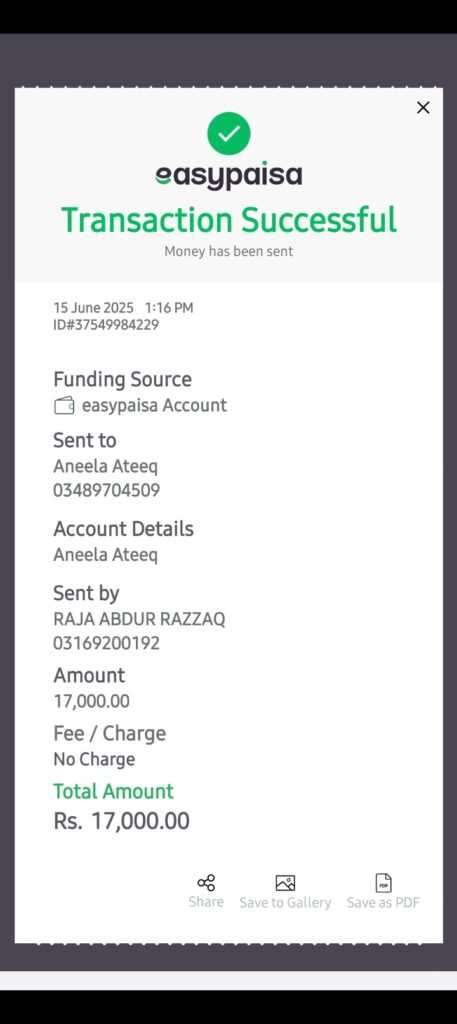 easypaisa
Transaction Successful
Money has been sent

15 June 2025 1:16 PM
ID#37549984229

Funding Source
easypaisa Account

Sent to
Aneela Ateeq
03489704509

Account Details
Aneela Ateeq

Sent by
RAJA ABDUR RAZZAQ
03169200192

Amount
17,000.00

Fee / Charge
No Charge

Total Amount
Rs. 17,000.00

Share
Save to Gallery
PDF
Save as PDF